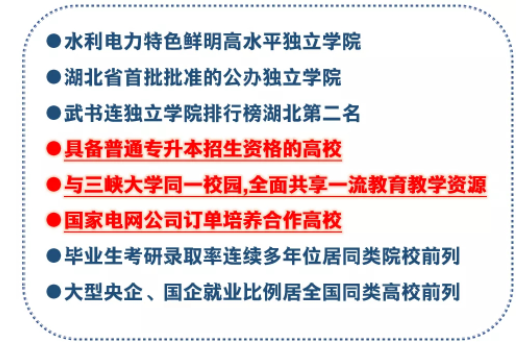 ●水利电力特色鲜明高水平独立学院

●湖北省首批批准的公办独立学院

●武书连独立学院排行榜湖北第二名

●具备普通专升本招生资格的高校

●与三峡大学同一校园,全面共享一流教育教学资源

●国家电网公司订单培养合作高校

●毕业生考研录取率连续多年位居同类院校前列

●大型央企、国企就业比例居全国同类高校前列